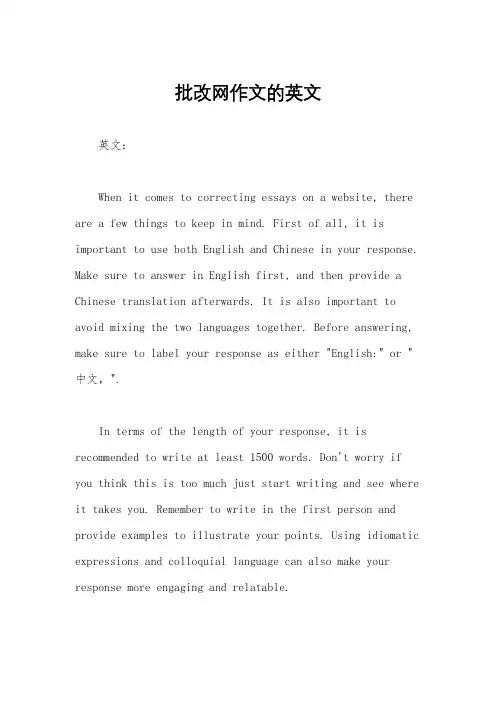 批改网作文的英文

英文：

When it comes to correcting essays on a website, there are a few things to keep in mind. First of all, it is important to use both English and Chinese in your response. Make sure to answer in English first, and then provide a Chinese translation afterwards. It is also important to avoid mixing the two languages together. Before answering, make sure to label your response as either "English:" or "中文，".

In terms of the length of your response, it is recommended to write at least 1500 words. Don't worry if you think this is too much just start writing and see where it takes you. Remember to write in the first person and provide examples to illustrate your points. Using idiomatic expressions and colloquial language can also make your response more engaging and relatable.